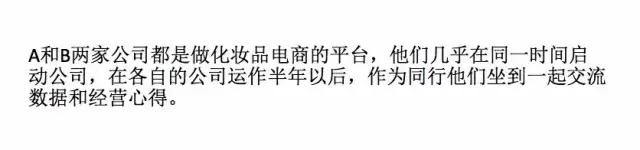 A和B两家公司都是做化妆品电商的平台，他们几乎在同一时间启动公司，在各自的公司运作半年以后，作为同行他们坐到一起交流数据和经营心得。